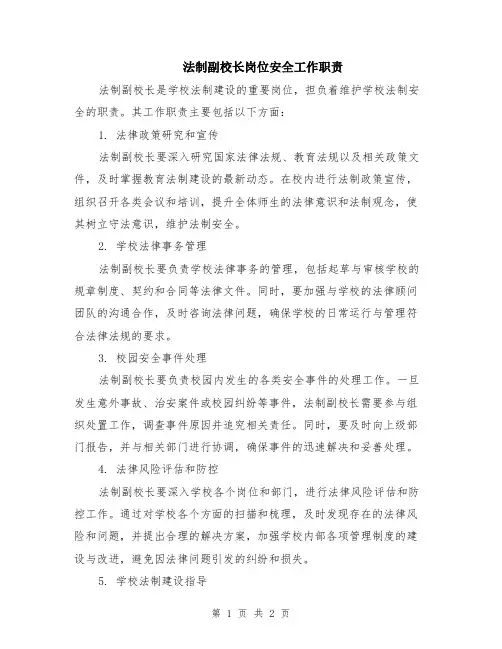 法制副校长岗位安全工作职责

法制副校长是学校法制建设的重要岗位，担负着维护学校法制安全的职责。其工作职责主要包括以下方面：

1. 法律政策研究和宣传

法制副校长要深入研究国家法律法规、教育法规以及相关政策文件，及时掌握教育法制建设的最新动态。在校内进行法制政策宣传，组织召开各类会议和培训，提升全体师生的法律意识和法制观念，使其树立守法意识，维护法制安全。

2. 学校法律事务管理

法制副校长要负责学校法律事务的管理，包括起草与审核学校的规章制度、契约和合同等法律文件。同时，要加强与学校的法律顾问团队的沟通合作，及时咨询法律问题，确保学校的日常运行与管理符合法律法规的要求。

3. 校园安全事件处理

法制副校长要负责校园内发生的各类安全事件的处理工作。一旦发生意外事故、治安案件或校园纠纷等事件，法制副校长需要参与组织处置工作，调查事件原因并追究相关责任。同时，要及时向上级部门报告，并与相关部门进行协调，确保事件的迅速解决和妥善处理。

4. 法律风险评估和防控

法制副校长要深入学校各个岗位和部门，进行法律风险评估和防控工作。通过对学校各个方面的扫描和梳理，及时发现存在的法律风险和问题，并提出合理的解决方案，加强学校内部各项管理制度的建设与改进，避免因法律问题引发的纠纷和损失。

5. 学校法制建设指导

第 1 页 共 2 页